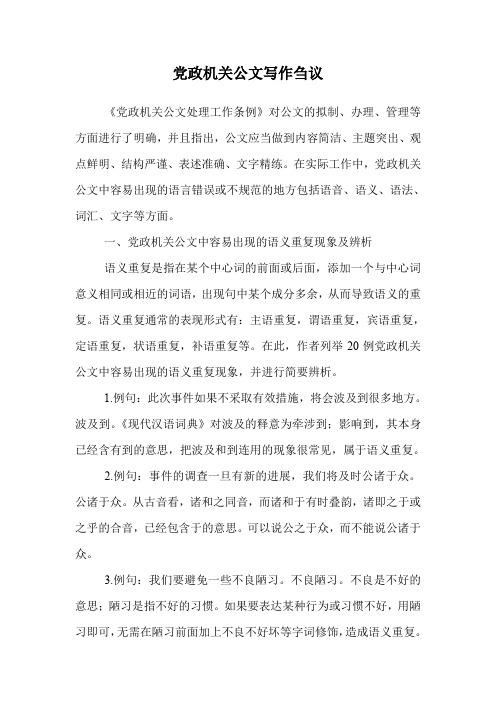 党政机关公文写作刍议

《党政机关公文处理工作条例》对公文的拟制、办理、管理等方面进行了明确，并且指出，公文应当做到内容简洁、主题突出、观点鲜明、结构严谨、表述准确、文字精练。在实际工作中，党政机关公文中容易出现的语言错误或不规范的地方包括语音、语义、语法、词汇、文字等方面。

一、党政机关公文中容易出现的语义重复现象及辨析

语义重复是指在某个中心词的前面或后面，添加一个与中心词意义相同或相近的词语，出现句中某个成分多余，从而导致语义的重复。语义重复通常的表现形式有：主语重复，谓语重复，宾语重复，定语重复，状语重复，补语重复等。在此，作者列举 20 例党政机关公文中容易出现的语义重复现象，并进行简要辨析。

1.例句：此次事件如果不采取有效措施，将会波及到很多地方。波及到。《现代汉语词典》对波及的释意为牵涉到；影响到，其本身已经含有到的意思，把波及和到连用的现象很常见，属于语义重复。

2.例句：事件的调查一旦有新的进展，我们将及时公诸于众。公诸于众。从古音看，诸和之同音，而诸和于有时叠韵，诸即之于或之乎的合音，已经包含于的意思。可以说公之于众，而不能说公诸于众。

3.例句：我们要避免一些不良陋习。不良陋习。不良是不好的意思；陋习是指不好的习惯。如果要表达某种行为或习惯不好，用陋习即可，无需在陋习前面加上不良不好坏等字词修饰，造成语义重复。